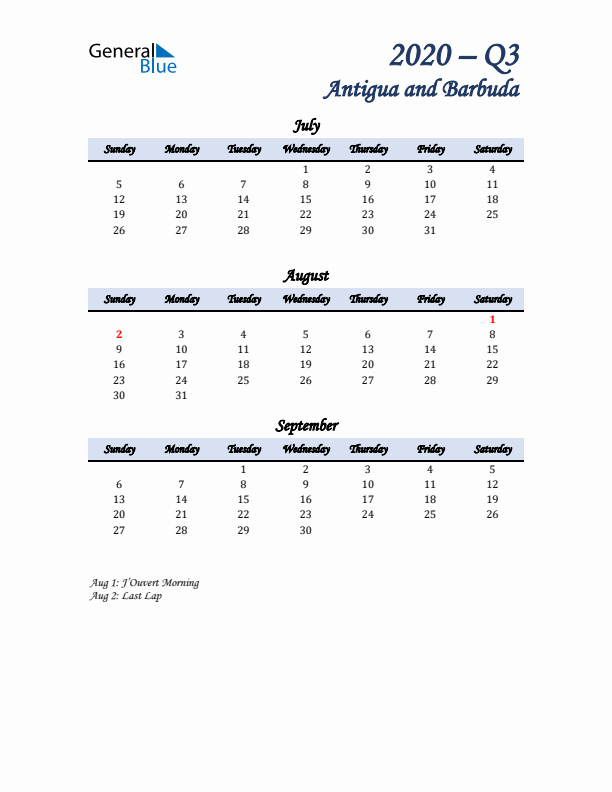 General Blue

2020 – Q3
Antigua and Barbuda

July

| Sunday | Monday | Tuesday | Wednesday | Thursday | Friday | Saturday |
|---|---|---|---|---|---|---|
| | | | 1 | 2 | 3 | 4 |
| 5 | 6 | 7 | 8 | 9 | 10 | 11 |
| 12 | 13 | 14 | 15 | 16 | 17 | 18 |
| 19 | 20 | 21 | 22 | 23 | 24 | 25 |
| 26 | 27 | 28 | 29 | 30 | 31 | |

August

| Sunday | Monday | Tuesday | Wednesday | Thursday | Friday | Saturday |
|---|---|---|---|---|---|---|
| | | | | | | 1 |
| 2 | 3 | 4 | 5 | 6 | 7 | 8 |
| 9 | 10 | 11 | 12 | 13 | 14 | 15 |
| 16 | 17 | 18 | 19 | 20 | 21 | 22 |
| 23 | 24 | 25 | 26 | 27 | 28 | 29 |
| 30 | 31 | | | | | |

September

| Sunday | Monday | Tuesday | Wednesday | Thursday | Friday | Saturday |
|---|---|---|---|---|---|---|
| | | 1 | 2 | 3 | 4 | 5 |
| 6 | 7 | 8 | 9 | 10 | 11 | 12 |
| 13 | 14 | 15 | 16 | 17 | 18 | 19 |
| 20 | 21 | 22 | 23 | 24 | 25 | 26 |
| 27 | 28 | 29 | 30 | | | |

Aug 1: J'Ouvert Morning
Aug 2: Last Lap